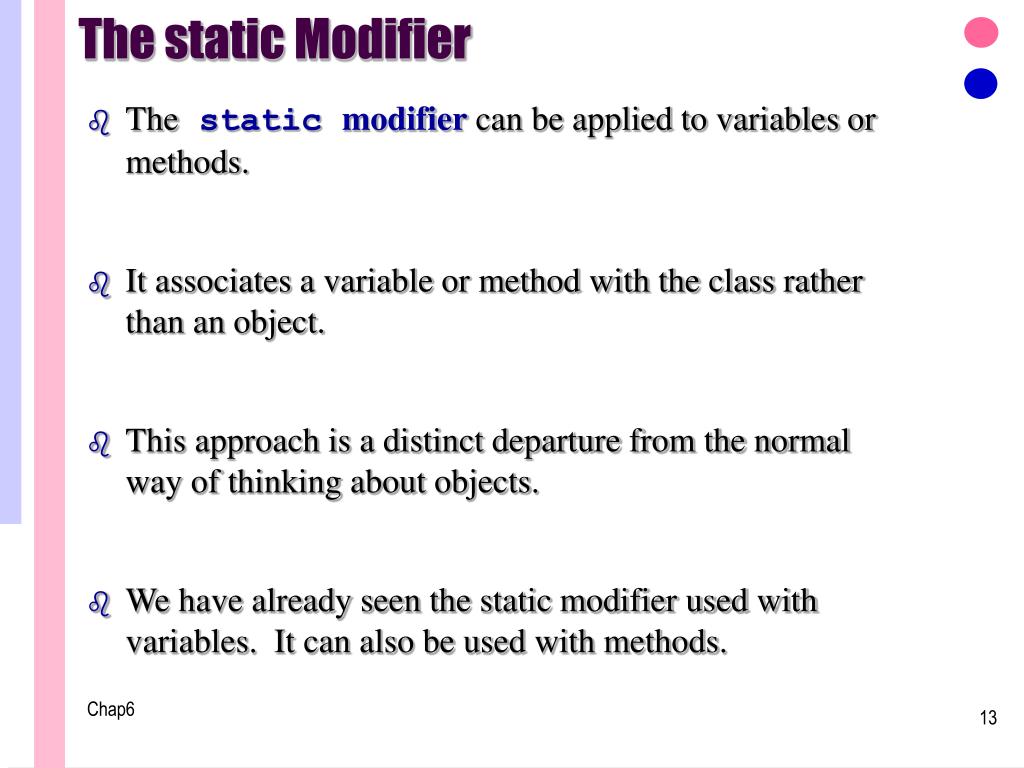 The static Modifier

The static modifier can be applied to variables or methods.

It associates a variable or method with the class rather than an object.

This approach is a distinct departure from the normal way of thinking about objects.

We have already seen the static modifier used with variables. It can also be used with methods.

Chap6

13